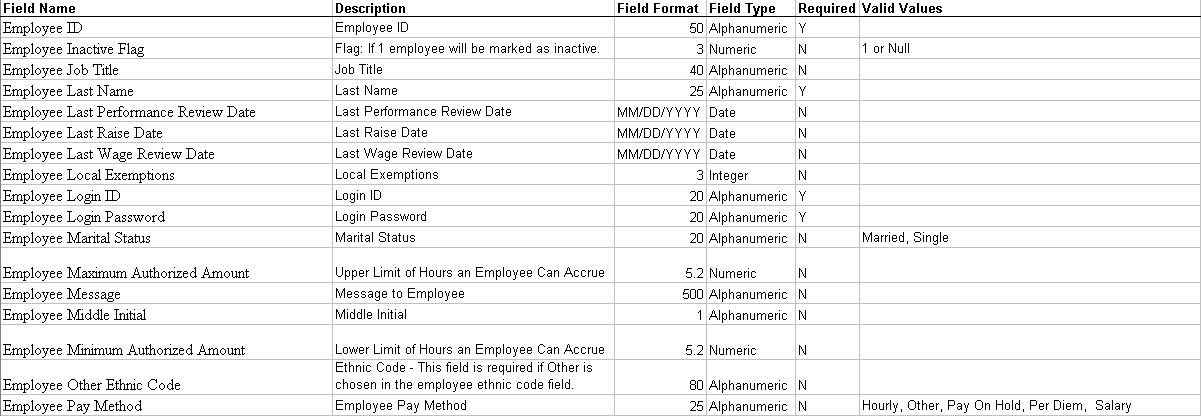 | Field Name | Description | Field Format | Field Type | Required | Valid Values |
|---|---|---|---|---|---|
| Employee ID | Employee ID | 50 | Alphanumeric | Y | |
| Employee Inactive Flag | Flag: If 1 employee will be marked as inactive. | 3 | Numeric | N | 1 or Null |
| Employee Job Title | Job Title | 40 | Alphanumeric | N | |
| Employee Last Name | Last Name | 25 | Alphanumeric | Y | |
| Employee Last Performance Review Date | Last Performance Review Date | MM/DD/YYYY | Date | N | |
| Employee Last Raise Date | Last Raise Date | MM/DD/YYYY | Date | N | |
| Employee Last Wage Review Date | Last Wage Review Date | MM/DD/YYYY | Date | N | |
| Employee Local Exemptions | Local Exemptions | 3 | Integer | N | |
| Employee Login ID | Login ID | 20 | Alphanumeric | Y | |
| Employee Login Password | Login Password | 20 | Alphanumeric | Y | |
| Employee Marital Status | Marital Status | 20 | Alphanumeric | N | Married, Single |
| Employee Maximum Authorized Amount | Upper Limit of Hours an Employee Can Accrue | 5.2 | Numeric | N | |
| Employee Message | Message to Employee | 500 | Alphanumeric | N | |
| Employee Middle Initial | Middle Initial | 1 | Alphanumeric | N | |
| Employee Minimum Authorized Amount | Lower Limit of Hours an Employee Can Accrue | 5.2 | Numeric | N | |
| Employee Other Ethnic Code | Ethnic Code - This field is required if Other is chosen in the employee ethnic code field. | 80 | Alphanumeric | N | |
| Employee Pay Method | Employee Pay Method | 25 | Alphanumeric | N | Hourly, Other, Pay On Hold, Per Diem, Salary |